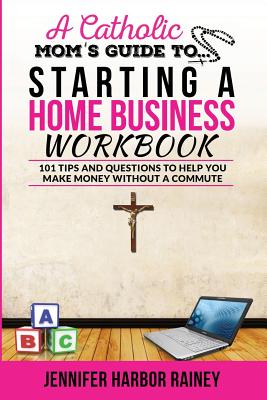 A Catholic
MOM'S GUIDE TO...
STARTING A
HOME BUSINESS
WORKBOOK

101 TIPS AND QUESTIONS TO HELP YOU MAKE MONEY WITHOUT A COMMUTE

A
B C

JENNIFER HARBOR RAINEY